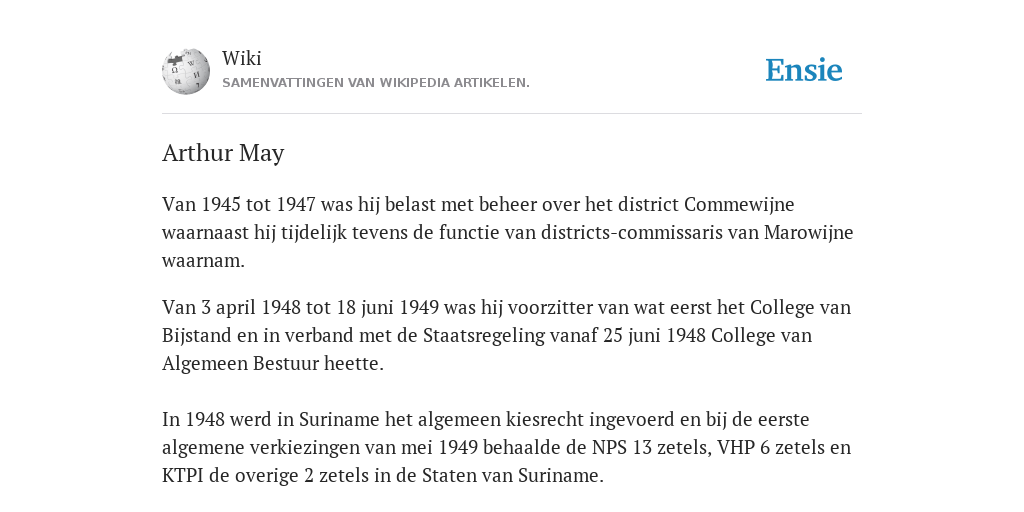 Wiki
SAMENVATTINGEN VAN WIKIPEDIA ARTIKELEN.

Ensie

Arthur May

Van 1945 tot 1947 was hij belast met beheer over het district Commewijne waarnaast hij tijdelijk tevens de functie van districts-commissaris van Marowijne waarnam.

Van 3 april 1948 tot 18 juni 1949 was hij voorzitter van wat eerst het College van Bijstand en in verband met de Staatsregeling vanaf 25 juni 1948 College van Algemeen Bestuur heette.

In 1948 werd in Suriname het algemeen kiesrecht ingevoerd en bij de eerste algemene verkiezingen van mei 1949 behaalde de NPS 13 zetels, VHP 6 zetels en KTPI de overige 2 zetels in de Staten van Suriname.